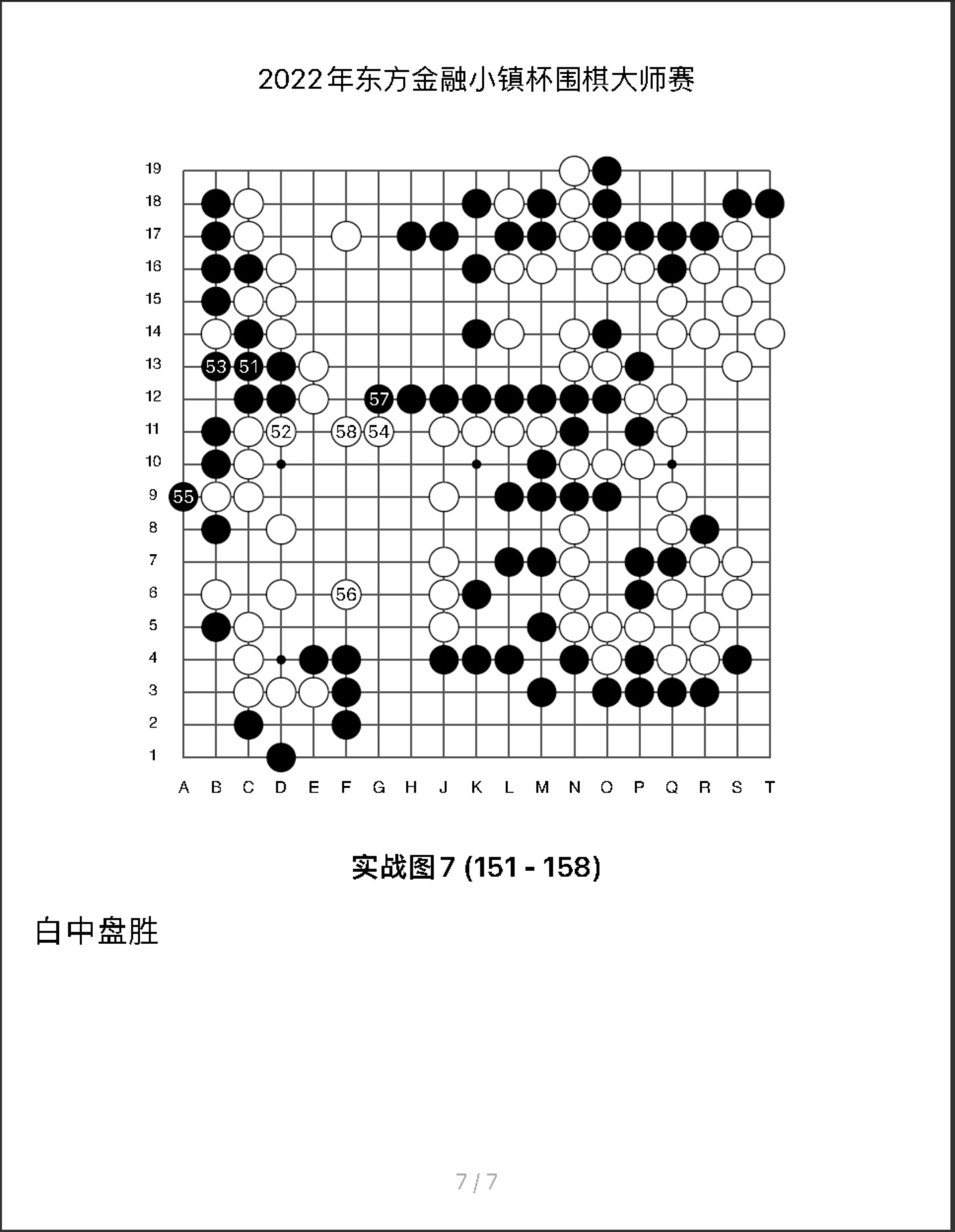 2022年东方金融小镇杯围棋大师赛

19
18
17
16
15
14
13
12
11
10
9
8
7
6
5
4
3
2
1

53 51
57
52 58 54
55
56

A B C D E F G H J K L M N O P Q R S T

实战图7 (151 - 158)

白中盘胜

7 / 7